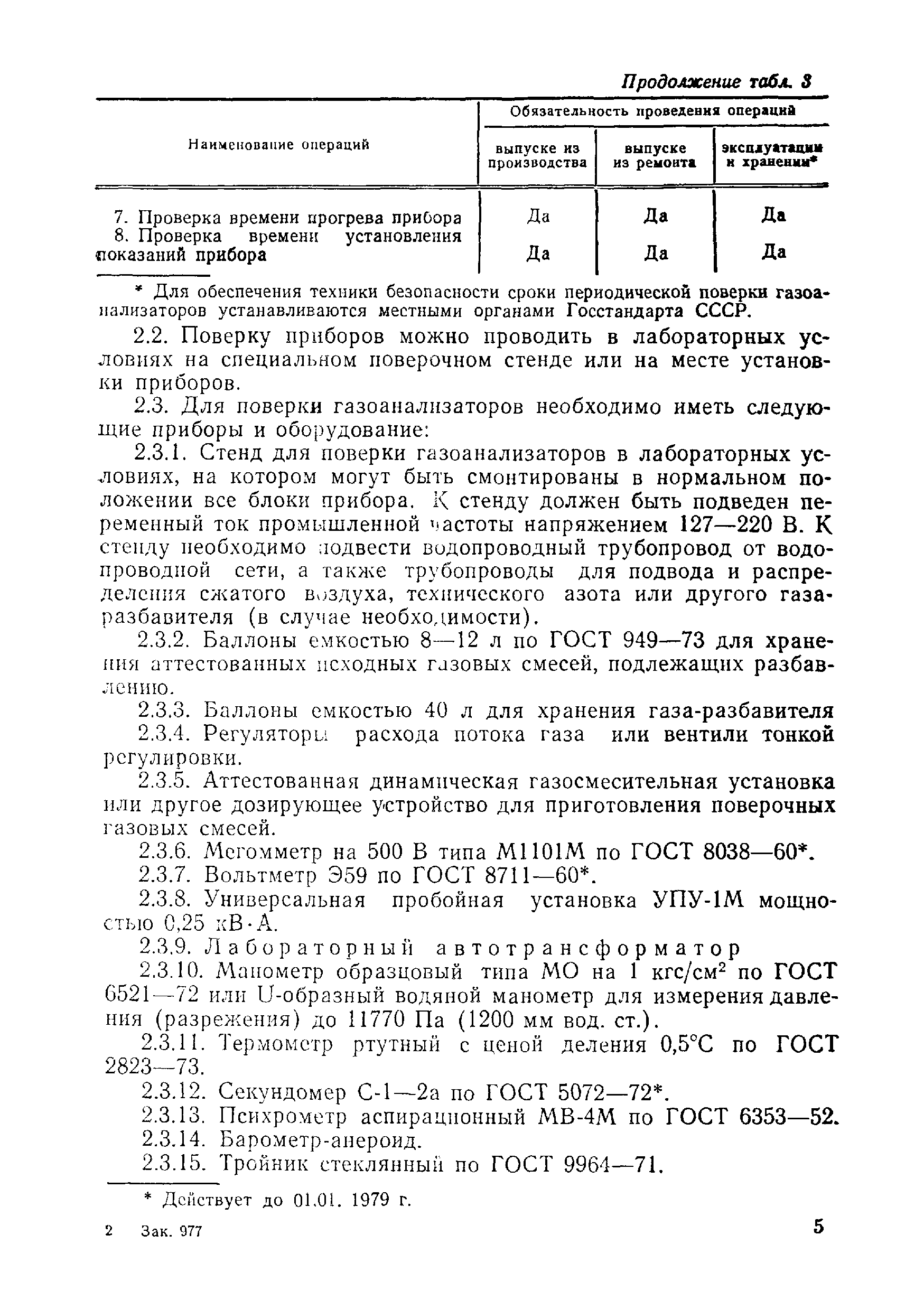 Продолжение табл. 3

| Наименование операций | Обязательность проведения операций | | |
|---|---|---|---|
| | выпуске из производства | выпуске из ремонта | эксплуатации и хранении* |
| 7. Проверка времени прогрева прибора | Да | Да | Да |
| 8. Проверка времени установления показаний прибора | Да | Да | Да |

* Для обеспечения техники безопасности сроки периодической поверки газоанализаторов устанавливаются местными органами Госстандарта СССР.

2.2. Поверку приборов можно проводить в лабораторных условиях на специальном поверочном стенде или на месте установки приборов.

2.3. Для поверки газоанализаторов необходимо иметь следующие приборы и оборудование:

2.3.1. Стенд для поверки газоанализаторов в лабораторных условиях, на котором могут быть смонтированы в нормальном положении все блоки прибора. К стенду должен быть подведен переменный ток промышленной частоты напряжением 127—220 В. К стенду необходимо подвести водопроводный трубопровод от водопроводной сети, а также трубопроводы для подвода и распределения сжатого воздуха, технического азота или другого газа-разбавителя (в случае необходимости).

2.3.2. Баллоны емкостью 8—12 л по ГОСТ 949—73 для хранения аттестованных исходных газовых смесей, подлежащих разбавлению.

2.3.3. Баллоны емкостью 40 л для хранения газа-разбавителя

2.3.4. Регуляторы расхода потока газа или вентили тонкой регулировки.

2.3.5. Аттестованная динамическая газосмесительная установка или другое дозирующее устройство для приготовления поверочных газовых смесей.

2.3.6. Мегомметр на 500 В типа М1101М по ГОСТ 8038—60*.

2.3.7. Вольтметр Э59 по ГОСТ 8711—60*.

2.3.8. Универсальная пробойная установка УПУ-1М мощностью 0,25 кВ·А.

2.3.9. Лабораторный автотрансформатор

2.3.10. Манометр образцовый типа МО на 1 кгс/см$^2$ по ГОСТ 6521—72 или U-образный водяной манометр для измерения давления (разрежения) до 11770 Па (1200 мм вод. ст.).

2.3.11. Термометр ртутный с ценой деления 0,5°С по ГОСТ 2823—73.

2.3.12. Секундомер С-1—2а по ГОСТ 5072—72*.

2.3.13. Психрометр аспирационный МВ-4М по ГОСТ 6353—52.

2.3.14. Барометр-анероид.

2.3.15. Тройник стеклянный по ГОСТ 9964—71.

* Действует до 01.01. 1979 г.

2 Зак. 977

5